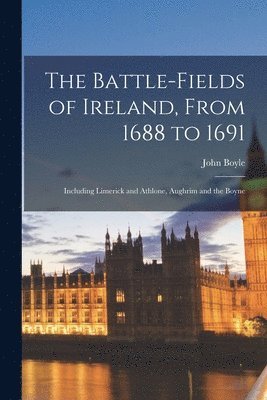 The Battle-Fields of Ireland, From 1688 to 1691

John Boyle

Including Limerick and Athlone, Aughrim and the Boyne